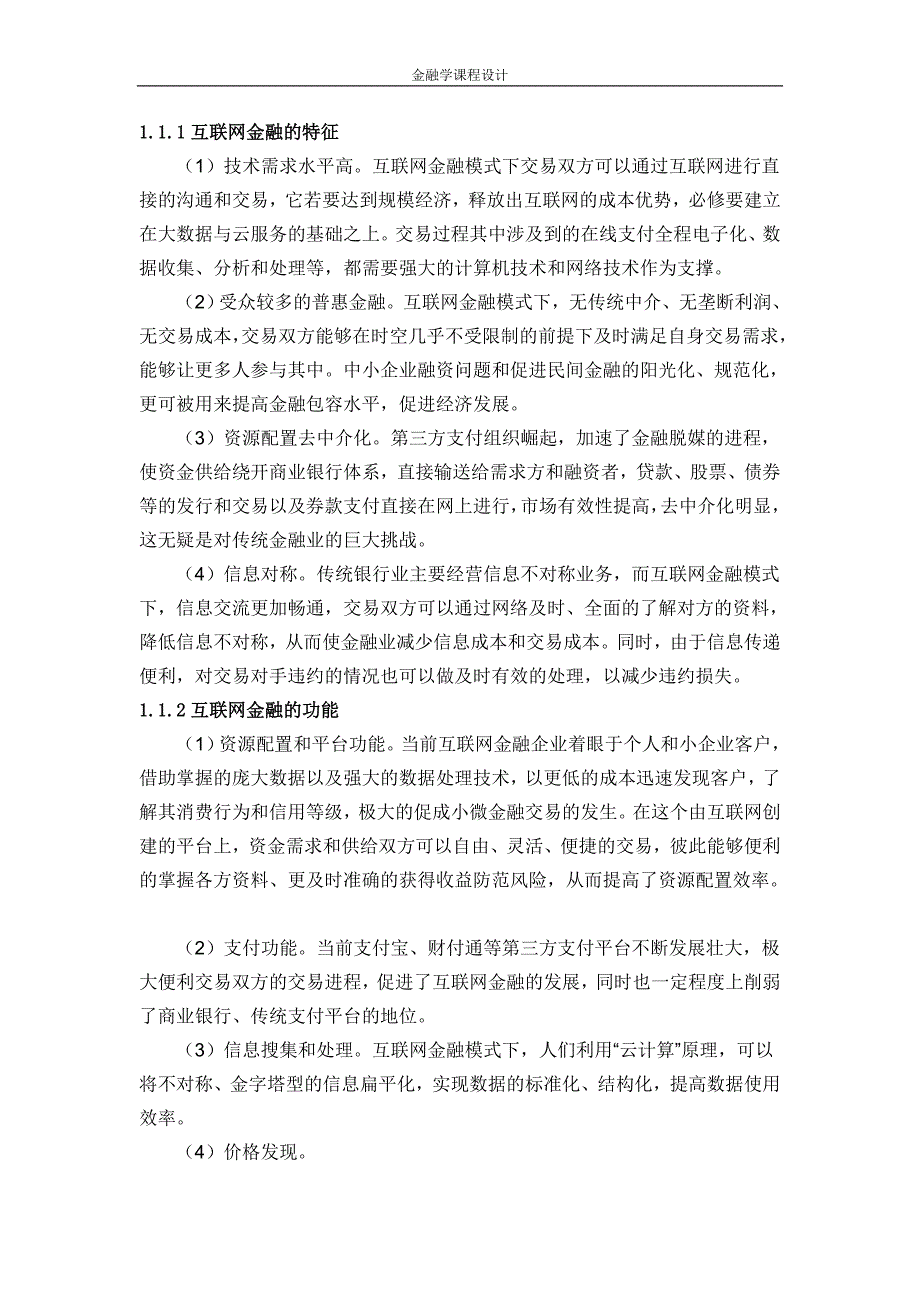 金融学课程设计

1.1.1 互联网金融的特征

（1）技术需求水平高。互联网金融模式下交易双方可以通过互联网进行直接的沟通和交易，它若要达到规模经济，释放出互联网的成本优势，必修要建立在大数据与云服务的基础之上。交易过程其中涉及到的在线支付全程电子化、数据收集、分析和处理等，都需要强大的计算机技术和网络技术作为支撑。

（2）受众较多的普惠金融。互联网金融模式下，无传统中介、无垄断利润、无交易成本，交易双方能够在时空几乎不受限制的前提下及时满足自身交易需求，能够让更多人参与其中。中小企业融资问题和促进民间金融的阳光化、规范化，更可被用来提高金融包容水平，促进经济发展。

（3）资源配置去中介化。第三方支付组织崛起，加速了金融脱媒的进程，使资金供给绕开商业银行体系，直接输送给需求方和融资者，贷款、股票、债券等的发行和交易以及券款支付直接在网上进行，市场有效性提高，去中介化明显，这无疑是对传统金融业的巨大挑战。

（4）信息对称。传统银行业主要经营信息不对称业务，而互联网金融模式下，信息交流更加畅通，交易双方可以通过网络及时、全面的了解对方的资料，降低信息不对称，从而使金融业减少信息成本和交易成本。同时，由于信息传递便利，对交易对手违约的情况也可以做及时有效的处理，以减少违约损失。

1.1.2 互联网金融的功能

（1）资源配置和平台功能。当前互联网金融企业着眼于个人和小企业客户，借助掌握的庞大数据以及强大的数据处理技术，以更低的成本迅速发现客户，了解其消费行为和信用等级，极大的促成小微金融交易的发生。在这个由互联网创建的平台上，资金需求和供给双方可以自由、灵活、便捷的交易，彼此能够便利的掌握各方资料、更及时准确的获得收益防范风险，从而提高了资源配置效率。

（2）支付功能。当前支付宝、财付通等第三方支付平台不断发展壮大，极大便利交易双方的交易进程，促进了互联网金融的发展，同时也一定程度上削弱了商业银行、传统支付平台的地位。

（3）信息搜集和处理。互联网金融模式下，人们利用“云计算”原理，可以将不对称、金字塔型的信息扁平化，实现数据的标准化、结构化，提高数据使用效率。

（4）价格发现。